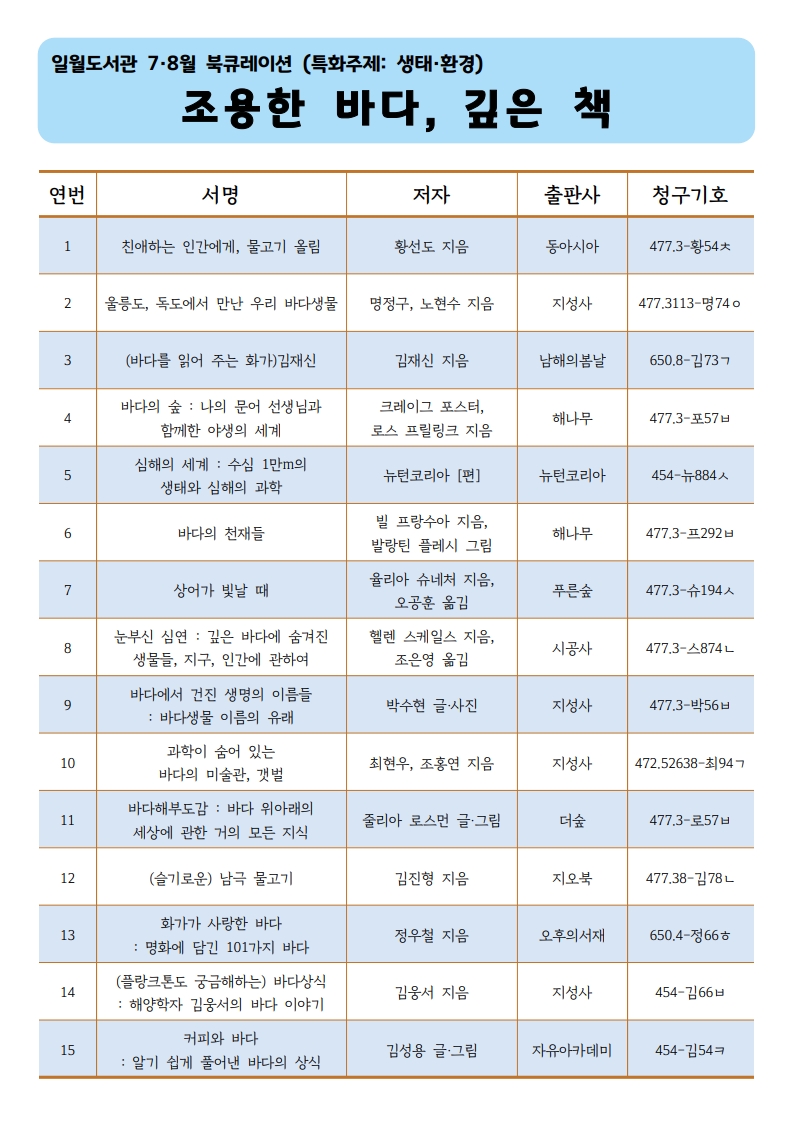 일월도서관 7·8월 북큐레이션 (특화주제: 생태·환경)

조용한 바다, 깊은 책

| 연번 | 서명 | 저자 | 출판사 | 청구기호 |
|---|---|---|---|---|
| 1 | 친애하는 인간에게, 물고기 올림 | 황선도 지음 | 동아시아 | 477.3-황54ㅊ |
| 2 | 울릉도, 독도에서 만난 우리 바다생물 | 명정구, 노현수 지음 | 지성사 | 477.3113-명74ㅇ |
| 3 | (바다를 읽어 주는 화가)김재신 | 김재신 지음 | 남해의봄날 | 650.8-김73ㄱ |
| 4 | 바다의 숲 : 나의 문어 선생님과 함께한 야생의 세계 | 크레이그 포스터, 로스 프릴링크 지음 | 해나무 | 477.3-포57ㅂ |
| 5 | 심해의 세계 : 수심 1만m의 생태와 심해의 과학 | 뉴턴코리아 [편] | 뉴턴코리아 | 454-뉴884ㅅ |
| 6 | 바다의 천재들 | 빌 프랑수아 지음, 발랑틴 플레시 그림 | 해나무 | 477.3-프292ㅂ |
| 7 | 상어가 빛날 때 | 율리아 슈네처 지음, 오공훈 옮김 | 푸른숲 | 477.3-슈194ㅅ |
| 8 | 눈부신 심연 : 깊은 바다에 숨겨진 생물들, 지구, 인간에 관하여 | 헬렌 스케일스 지음, 조은영 옮김 | 시공사 | 477.3-스874ㄴ |
| 9 | 바다에서 건진 생명의 이름들 : 바다생물 이름의 유래 | 박수현 글·사진 | 지성사 | 477.3-박56ㅂ |
| 10 | 과학이 숨어 있는 바다의 미술관, 갯벌 | 최현우, 조홍연 지음 | 지성사 | 472.52638-최94ㄱ |
| 11 | 바다해부도감 : 바다 위아래의 세상에 관한 거의 모든 지식 | 줄리아 로스먼 글·그림 | 더숲 | 477.3-로57ㅂ |
| 12 | (슬기로운) 남극 물고기 | 김진형 지음 | 지오북 | 477.38-김78ㄴ |
| 13 | 화가가 사랑한 바다 : 명화에 담긴 101가지 바다 | 정우철 지음 | 오후의서재 | 650.4-정66ㅎ |
| 14 | (플랑크톤도 궁금해하는) 바다상식 : 해양학자 김웅서의 바다 이야기 | 김웅서 지음 | 지성사 | 454-김66ㅂ |
| 15 | 커피와 바다 : 알기 쉽게 풀어낸 바다의 상식 | 김성용 글·그림 | 자유아카데미 | 454-김54ㅋ |